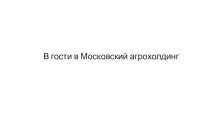 В гости в Московский агрохолдинг